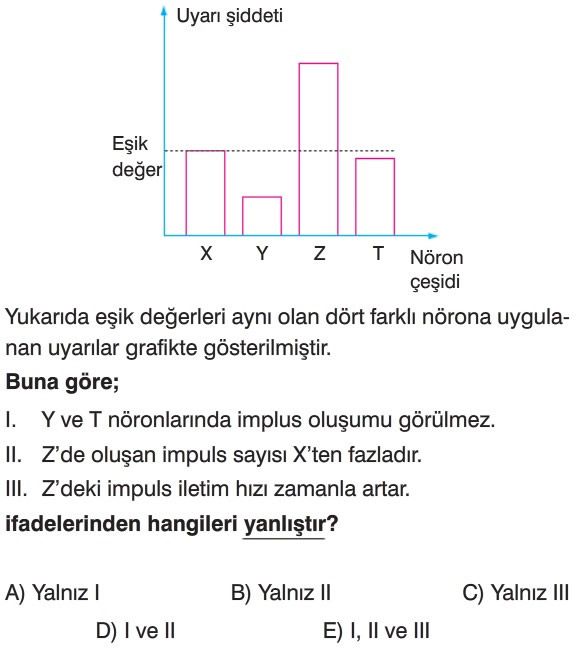 Uyarı şiddeti

Eşik değer

X Y Z T Nöron çeşidi

Yukarıda eşik değerleri aynı olan dört farklı nörona uygulanan uyarılar grafikte gösterilmiştir.

**Buna göre;**

I. Y ve T nöronlarında implus oluşumu görülmez.

II. Z'de oluşan impuls sayısı X'ten fazladır.

III. Z'deki impuls iletim hızı zamanla artar.

**ifadelerinden hangileri yanlıştır?**

A) Yalnız I B) Yalnız II C) Yalnız III

D) I ve II E) I, II ve III